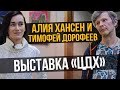 АЛИЯ ХАНСЕН И ТИМОФЕЙ ДОРОФЕЕВ

ВЫСТАВКА «ЦДХ»